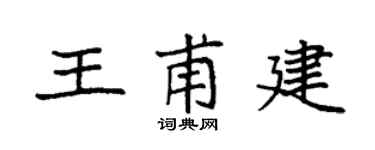 王甫建

词典网